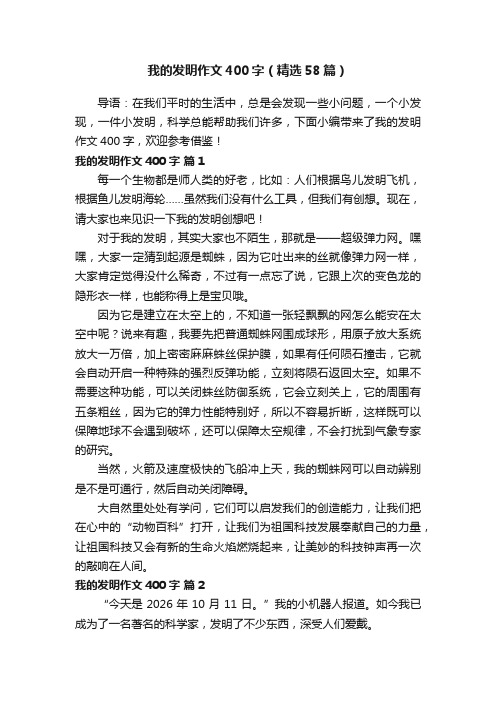 我的发明作文400字（精选58篇）

导语：在我们平时的生活中，总是会发现一些小问题，一个小发现，一件小发明，科学总能帮助我们许多，下面小编带来了我的发明作文400字，欢迎参考借鉴！

我的发明作文400字 篇1

每一个生物都是师人类的好老，比如：人们根据鸟儿发明飞机，根据鱼儿发明海轮……虽然我们没有什么工具，但我们有创想。现在，请大家也来见识一下我的发明创想吧！

对于我的发明，其实大家也不陌生，那就是——超级弹力网。嘿嘿，大家一定猜到起源是蜘蛛，因为它吐出来的丝就像弹力网一样，大家肯定觉得没什么稀奇，不过有一点忘了说，它跟上次的变色龙的隐形衣一样，也能称得上是宝贝哦。

因为它是建立在太空上的，不知道一张轻飘飘的网怎么能安在太空中呢？说来有趣，我要先把普通蜘蛛网围成球形，用原子放大系统放大一万倍，加上密密麻麻蛛丝保护膜，如果有任何陨石撞击，它就会自动开启一种特殊的强烈反弹功能，立刻将陨石返回太空。如果不需要这种功能，可以关闭蛛丝防御系统，它会立刻关上，它的周围有五条粗丝，因为它的弹力性能特别好，所以不容易折断，这样既可以保障地球不会遇到破坏，还可以保障太空规律，不会打扰到气象专家的研究。

当然，火箭及速度极快的飞船冲上天，我的蜘蛛网可以自动辨别是不是可通行，然后自动关闭障碍。

大自然里处处有学问，它们可以启发我们的创造能力，让我们把在心中的“动物百科”打开，让我们为祖国科技发展奉献自己的力量，让祖国科技又会有新的生命火焰燃烧起来，让美妙的科技钟声再一次的敲响在人间。

我的发明作文400字 篇2

“今天是2026年10月11日。”我的小机器人报道。如今我已成为了一名著名的科学家，发明了不少东西，深受人们爱戴。